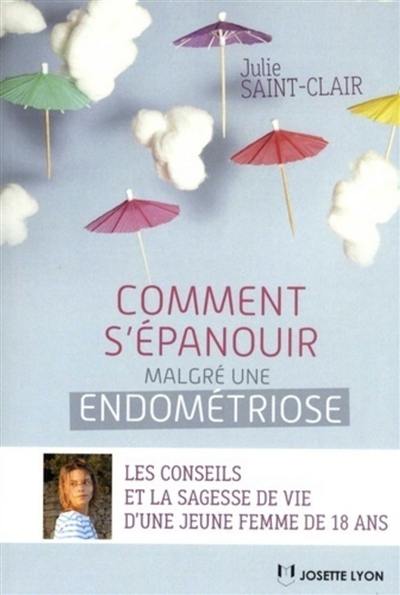 Julie
SAINT-CLAIR

COMMENT
S'ÉPANOUIR
MALGRÉ UNE
ENDOMÉTRIOSE

LES CONSEILS
ET LA SAGESSE DE VIE
D'UNE JEUNE FEMME DE 18 ANS

JOSETTE LYON